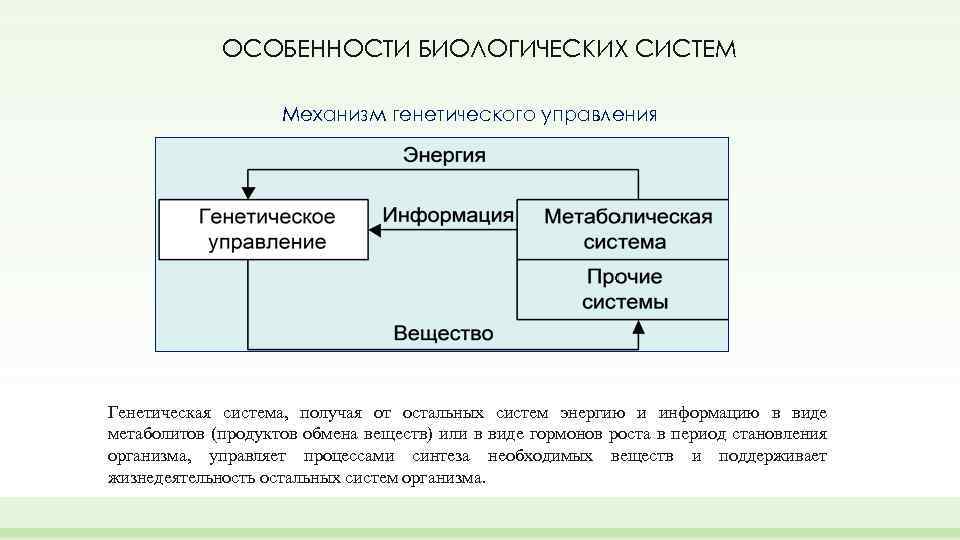 ОСОБЕННОСТИ БИОЛОГИЧЕСКИХ СИСТЕМ

Механизм генетического управления

Энергия

Генетическое управление

Информация

Метаболическая система

Прочие системы

Вещество

Генетическая система, получая от остальных систем энергию и информацию в виде метаболитов (продуктов обмена веществ) или в виде гормонов роста в период становления организма, управляет процессами синтеза необходимых веществ и поддерживает жизнедеятельность остальных систем организма.